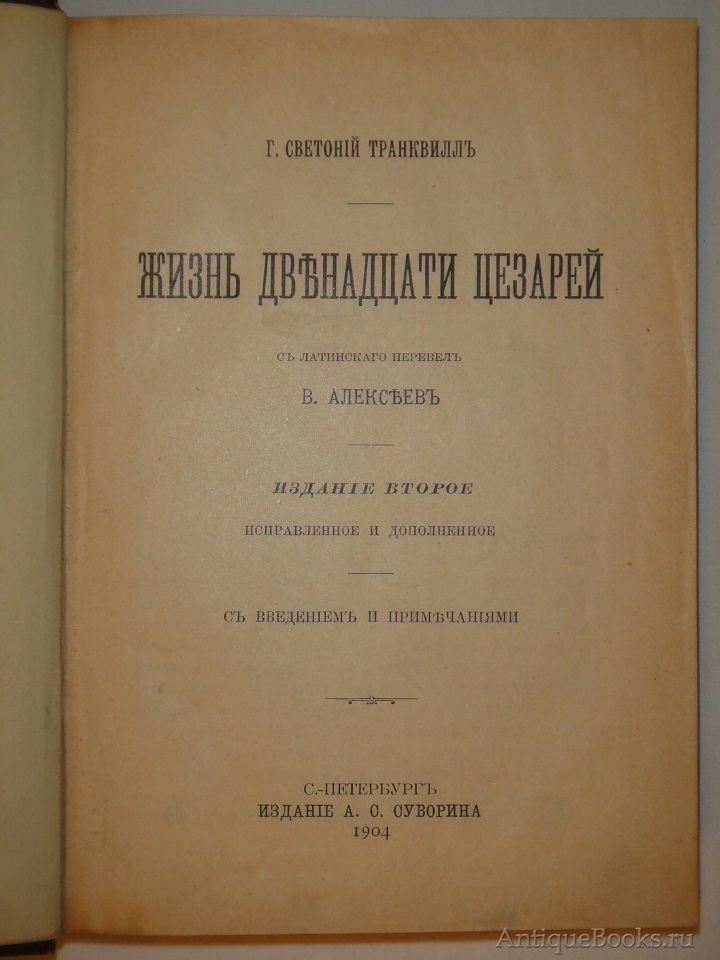 Г. СВЕТОНІЙ ТРАНКВИЛЛЪ

ЖИЗНЬ ДВѢНАДЦАТИ ЦЕЗАРЕЙ

СЪ ЛАТИНСКАГО ПЕРЕВЕЛЪ

В. АЛЕКСѢЕВЪ

ИЗДАНІЕ ВТОРОЕ

ИСПРАВЛЕННОЕ И ДОПОЛНЕННОЕ

СЪ ВВЕДЕНІЕМЪ И ПРИМѢЧАНІЯМИ

С.-ПЕТЕРБУРГЪ
ИЗДАНІЕ А. С. СУВОРИНА
1904

AntiqueBooks.ru